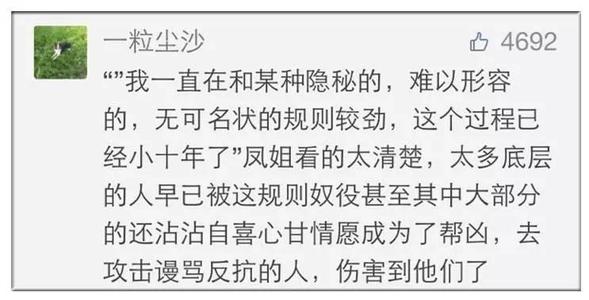 一粒尘沙
4692
“”我一直在和某种隐秘的，难以形容的，无可名状的规则较劲，这个过程已经小十年了”凤姐看的太清楚，太多底层的人早已被这规则奴役甚至其中大部分的还沾沾自喜心甘情愿成为了帮凶，去攻击谩骂反抗的人，伤害到他们了